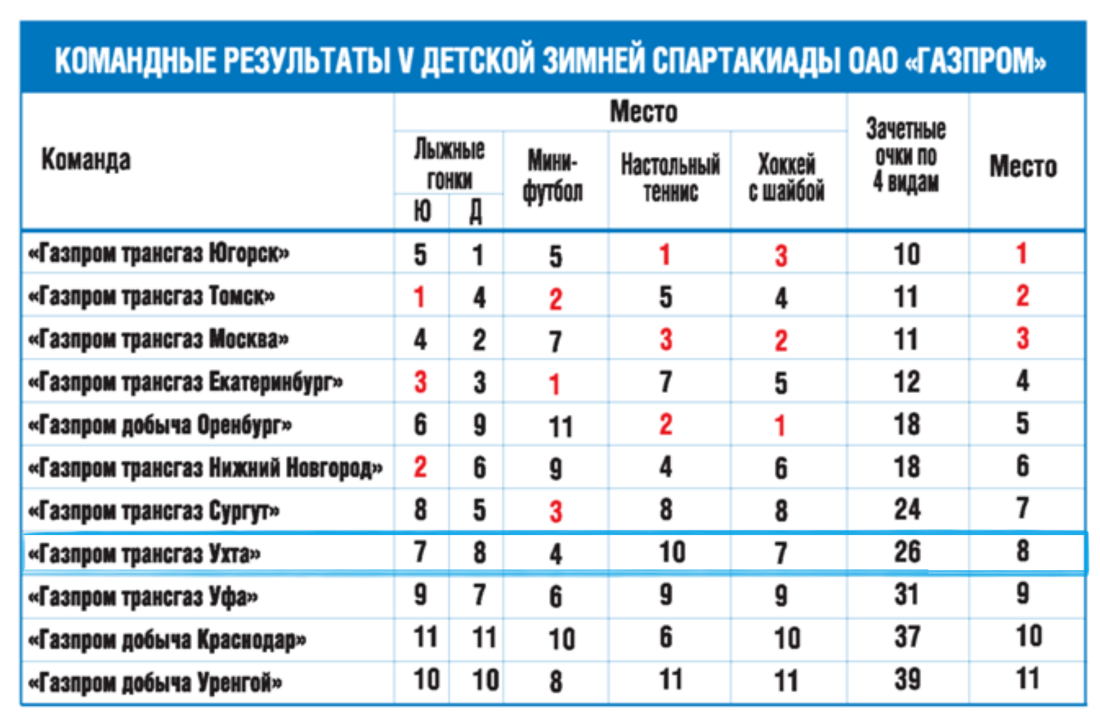 КОМАНДНЫЕ РЕЗУЛЬТАТЫ V ДЕТСКОЙ ЗИМНЕЙ СПАРТАКИАДЫ ОАО «ГАЗПРОМ»

| Команда | Место: Лыжные гонки Ю | Место: Лыжные гонки Д | Место: Мини-футбол | Место: Настольный теннис | Место: Хоккей с шайбой | Зачетные очки по 4 видам | Место |
|---|---|---|---|---|---|---|---|
| «Газпром трансгаз Югорск» | 5 | 1 | 5 | 1 | 3 | 10 | 1 |
| «Газпром трансгаз Томск» | 1 | 4 | 2 | 5 | 4 | 11 | 2 |
| «Газпром трансгаз Москва» | 4 | 2 | 7 | 3 | 2 | 11 | 3 |
| «Газпром трансгаз Екатеринбург» | 3 | 3 | 1 | 7 | 5 | 12 | 4 |
| «Газпром добыча Оренбург» | 6 | 9 | 11 | 2 | 1 | 18 | 5 |
| «Газпром трансгаз Нижний Новгород» | 2 | 6 | 9 | 4 | 6 | 18 | 6 |
| «Газпром трансгаз Сургут» | 8 | 5 | 3 | 8 | 8 | 24 | 7 |
| «Газпром трансгаз Ухта» | 7 | 8 | 4 | 10 | 7 | 26 | 8 |
| «Газпром трансгаз Уфа» | 9 | 7 | 6 | 9 | 9 | 31 | 9 |
| «Газпром добыча Краснодар» | 11 | 11 | 10 | 6 | 10 | 37 | 10 |
| «Газпром добыча Уренгой» | 10 | 10 | 8 | 11 | 11 | 39 | 11 |